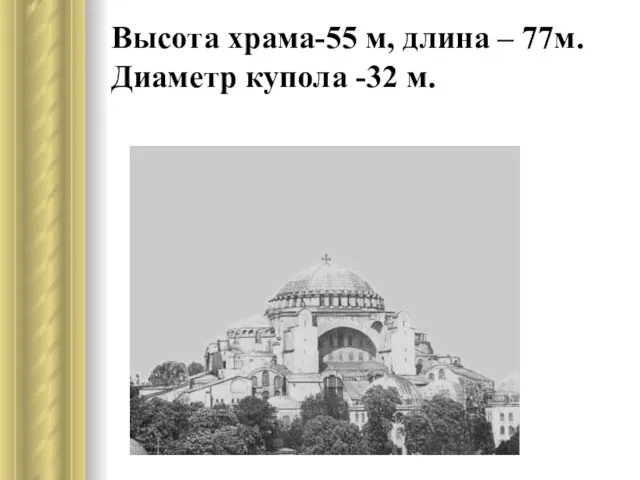 Высота храма-55 м, длина – 77м. Диаметр купола -32 м.